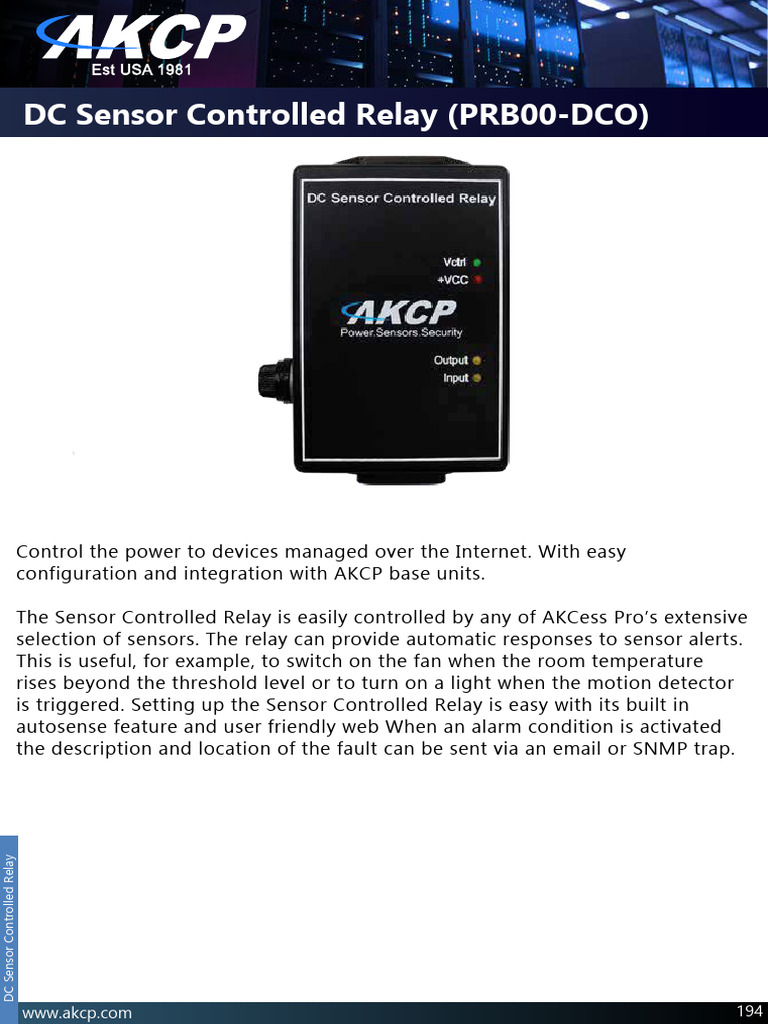 AKCP
Est USA 1981

DC Sensor Controlled Relay (PRB00-DCO)

DC Sensor Controlled Relay
Vctrl
+VCC
AKCP
Power.Sensors.Security
Output
Input

Control the power to devices managed over the Internet. With easy configuration and integration with AKCP base units.

The Sensor Controlled Relay is easily controlled by any of AKCess Pro's extensive selection of sensors. The relay can provide automatic responses to sensor alerts. This is useful, for example, to switch on the fan when the room temperature rises beyond the threshold level or to turn on a light when the motion detector is triggered. Setting up the Sensor Controlled Relay is easy with its built in autosense feature and user friendly web When an alarm condition is activated the description and location of the fault can be sent via an email or SNMP trap.

DC Sensor Controlled Relay

www.akcp.com
194